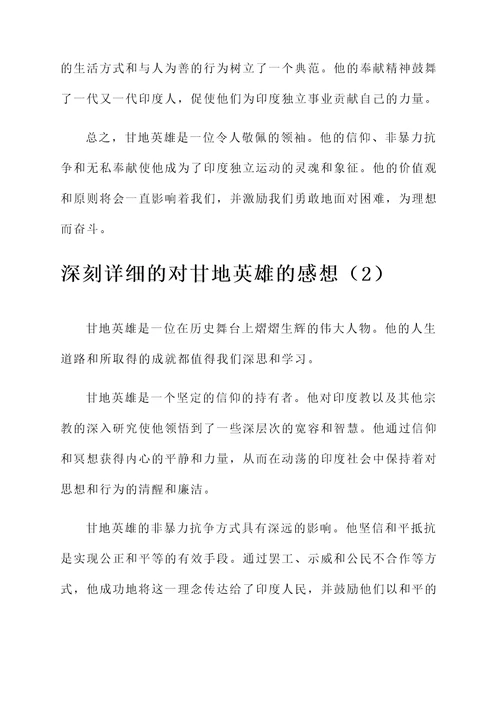 的生活方式和与人为善的行为树立了一个典范。他的奉献精神鼓舞了一代又一代印度人，促使他们为印度独立事业贡献自己的力量。

总之，甘地英雄是一位令人敬佩的领袖。他的信仰、非暴力抗争和无私奉献使他成为了印度独立运动的灵魂和象征。他的价值观和原则将会一直影响着我们，并激励我们勇敢地面对困难，为理想而奋斗。

深刻详细的对甘地英雄的感想（2）

甘地英雄是一位在历史舞台上熠熠生辉的伟大人物。他的人生道路和所取得的成就都值得我们深思和学习。

甘地英雄是一个坚定的信仰的持有者。他对印度教以及其他宗教的深入研究使他领悟到了一些深层次的宽容和智慧。他通过信仰和冥想获得内心的平静和力量，从而在动荡的印度社会中保持着对思想和行为的清醒和廉洁。

甘地英雄的非暴力抗争方式具有深远的影响。他坚信和平抵抗是实现公正和平等的有效手段。通过罢工、示威和公民不合作等方式，他成功地将这一理念传达给了印度人民，并鼓励他们以和平的